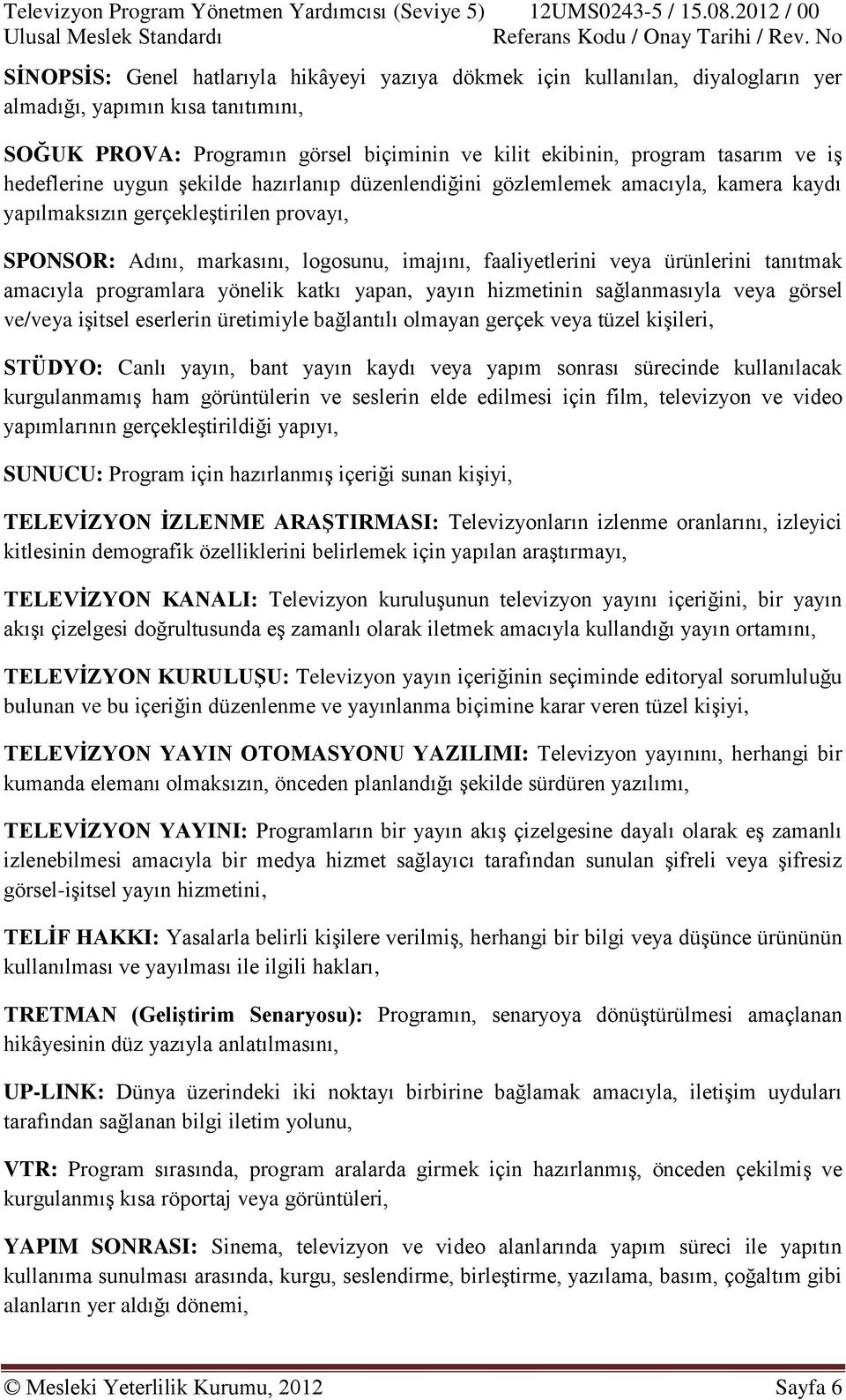 Televizyon Program Yönetmen Yardımcısı (Seviye 5) 12UMS0243-5 / 15.08.2012 / 00
Ulusal Meslek Standardı Referans Kodu / Onay Tarihi / Rev. No

SİNOPSİS: Genel hatlarıyla hikâyeyi yazıya dökmek için kullanılan, diyalogların yer almadığı, yapımın kısa tanıtımını,

SOĞUK PROVA: Programın görsel biçiminin ve kilit ekibinin, program tasarım ve iş hedeflerine uygun şekilde hazırlanıp düzenlendiğini gözlemlemek amacıyla, kamera kaydı yapılmaksızın gerçekleştirilen provayı,

SPONSOR: Adını, markasını, logosunu, imajını, faaliyetlerini veya ürünlerini tanıtmak amacıyla programlara yönelik katkı yapan, yayın hizmetinin sağlanmasıyla veya görsel ve/veya işitsel eserlerin üretimiyle bağlantılı olmayan gerçek veya tüzel kişileri,

STÜDYO: Canlı yayın, bant yayın kaydı veya yapım sonrası sürecinde kullanılacak kurgulanmamış ham görüntülerin ve seslerin elde edilmesi için film, televizyon ve video yapımlarının gerçekleştirildiği yapıyı,

SUNUCU: Program için hazırlanmış içeriği sunan kişiyi,

TELEVİZYON İZLENME ARAŞTIRMASI: Televizyonların izlenme oranlarını, izleyici kitlesinin demografik özelliklerini belirlemek için yapılan araştırmayı,

TELEVİZYON KANALI: Televizyon kuruluşunun televizyon yayını içeriğini, bir yayın akışı çizelgesi doğrultusunda eş zamanlı olarak iletmek amacıyla kullandığı yayın ortamını,

TELEVİZYON KURULUŞU: Televizyon yayın içeriğinin seçiminde editoryal sorumluluğu bulunan ve bu içeriğin düzenlenme ve yayınlanma biçimine karar veren tüzel kişiyi,

TELEVİZYON YAYIN OTOMASYONU YAZILIMI: Televizyon yayınını, herhangi bir kumanda elemanı olmaksızın, önceden planlandığı şekilde sürdüren yazılımı,

TELEVİZYON YAYINI: Programların bir yayın akış çizelgesine dayalı olarak eş zamanlı izlenebilmesi amacıyla bir medya hizmet sağlayıcı tarafından sunulan şifreli veya şifresiz görsel-işitsel yayın hizmetini,

TELİF HAKKI: Yasalarla belirli kişilere verilmiş, herhangi bir bilgi veya düşünce ürününün kullanılması ve yayılması ile ilgili hakları,

TRETMAN (Geliştirim Senaryosu): Programın, senaryoya dönüştürülmesi amaçlanan hikâyesinin düz yazıyla anlatılmasını,

UP-LINK: Dünya üzerindeki iki noktayı birbirine bağlamak amacıyla, iletişim uyduları tarafından sağlanan bilgi iletim yolunu,

VTR: Program sırasında, program aralarda girmek için hazırlanmış, önceden çekilmiş ve kurgulanmış kısa röportaj veya görüntüleri,

YAPIM SONRASI: Sinema, televizyon ve video alanlarında yapım süreci ile yapıtın kullanıma sunulması arasında, kurgu, seslendirme, birleştirme, yazılama, basım, çoğaltım gibi alanların yer aldığı dönemi,

© Mesleki Yeterlilik Kurumu, 2012 Sayfa 6